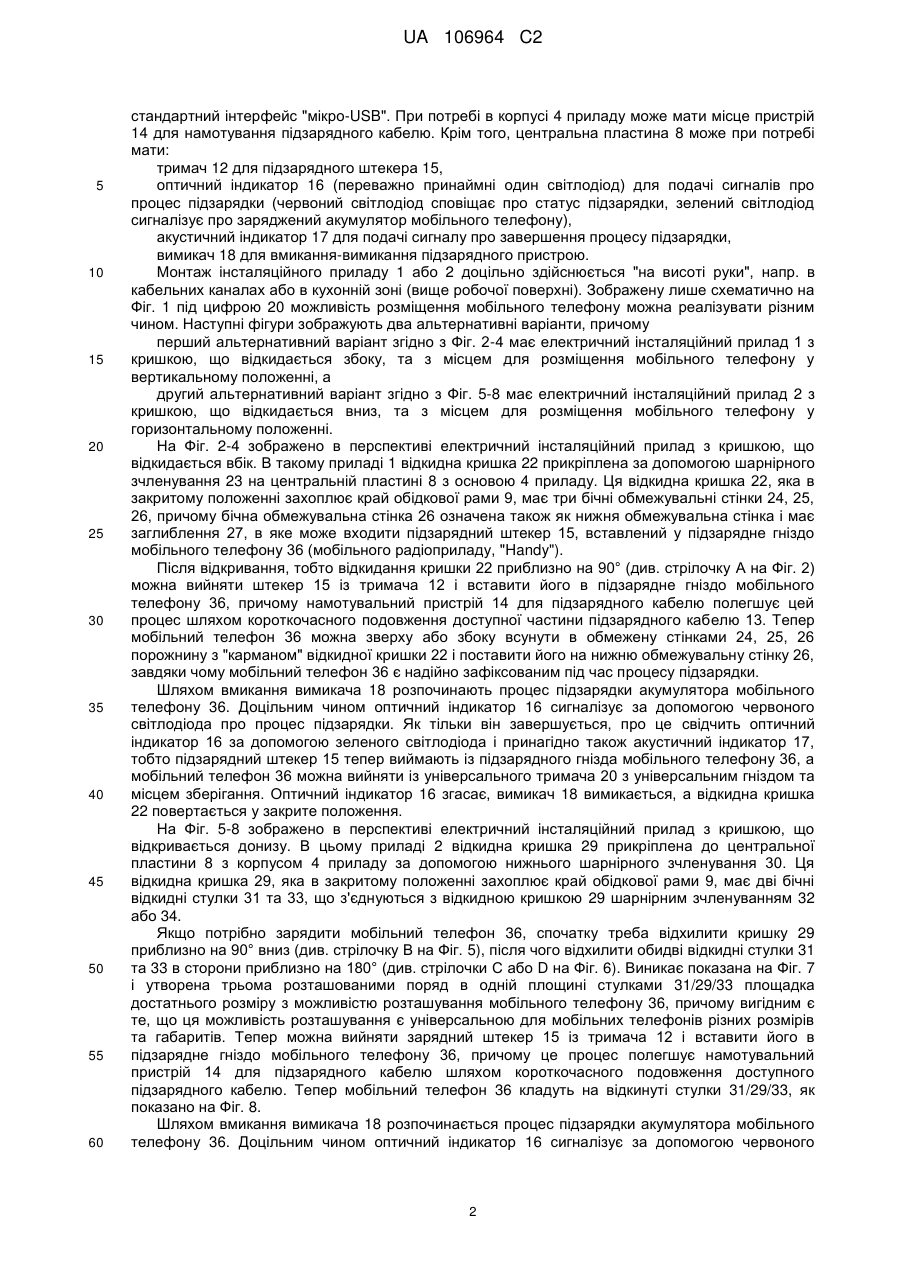 UA 106964 C2

стандартний інтерфейс "мікро-USB". При потребі в корпусі 4 приладу може мати місце пристрій 14 для намотування підзарядного кабелю. Крім того, центральна пластина 8 може при потребі мати:

тримач 12 для підзарядного штекера 15,

5 оптичний індикатор 16 (переважно принаймні один світлодіод) для подачі сигналів про процес підзарядки (червоний світлодіод сповіщає про статус підзарядки, зелений світлодіод сигналізує про заряджений акумулятор мобільного телефону),

акустичний індикатор 17 для подачі сигналу про завершення процесу підзарядки,

вимикач 18 для вмикання-вимикання підзарядного пристрою.

10 Монтаж інсталяційного приладу 1 або 2 доцільно здійснюється "на висоті руки", напр. в кабельних каналах або в кухонній зоні (вище робочої поверхні). Зображену лише схематично на Фіг. 1 під цифрою 20 можливість розміщення мобільного телефону можна реалізувати різним чином. Наступні фігури зображують два альтернативні варіанти, причому

перший альтернативний варіант згідно з Фіг. 2-4 має електричний інсталяційний прилад 1 з 15 кришкою, що відкидається збоку, та з місцем для розміщення мобільного телефону у вертикальному положенні, а

другий альтернативний варіант згідно з Фіг. 5-8 має електричний інсталяційний прилад 2 з кришкою, що відкидається вниз, та з місцем для розміщення мобільного телефону у горизонтальному положенні.

20 На Фіг. 2-4 зображено в перспективі електричний інсталяційний прилад з кришкою, що відкидається вбік. В такому приладі 1 відкидна кришка 22 прикріплена за допомогою шарнірного зчленування 23 на центральній пластині 8 з основою 4 приладу. Ця відкидна кришка 22, яка в закритому положенні захоплює край обідкової рами 9, має три бічні обмежувальні стінки 24, 25, 26, причому бічна обмежувальна стінка 26 означена також як нижня обмежувальна стінка і має 25 заглиблення 27, в яке може входити підзарядний штекер 15, вставлений у підзарядне гніздо мобільного телефону 36 (мобільного радіоприладу, "Handy").

Після відкривання, тобто відкидання кришки 22 приблизно на 90° (див. стрілочку А на Фіг. 2) можна вийняти штекер 15 із тримача 12 і вставити його в підзарядне гніздо мобільного телефону 36, причому намотувальний пристрій 14 для підзарядного кабелю полегшує цей 30 процес шляхом короткочасного подовження доступної частини підзарядного кабелю 13. Тепер мобільний телефон 36 можна зверху або збоку всунути в обмежену стінками 24, 25, 26 порожнину з "карманом" відкидної кришки 22 і поставити його на нижню обмежувальну стінку 26, завдяки чому мобільний телефон 36 є надійно зафіксованим під час процесу підзарядки.

Шляхом вмикання вимикача 18 розпочинають процес підзарядки акумулятора мобільного 35 телефону 36. Доцільним чином оптичний індикатор 16 сигналізує за допомогою червоного світлодіода про процес підзарядки. Як тільки він завершується, про це свідчить оптичний індикатор 16 за допомогою зеленого світлодіода і принагідно також акустичний індикатор 17, тобто підзарядний штекер 15 тепер виймають із підзарядного гнізда мобільного телефону 36, а мобільний телефон 36 можна вийняти із універсального тримача 20 з універсальним гніздом та 40 місцем зберігання. Оптичний індикатор 16 згасає, вимикач 18 вимикається, а відкидна кришка 22 повертається у закрите положення.

На Фіг. 5-8 зображено в перспективі електричний інсталяційний прилад з кришкою, що відкривається донизу. В цьому приладі 2 відкидна кришка 29 прикріплена до центральної пластини 8 з корпусом 4 приладу за допомогою нижнього шарнірного зчленування 30. Ця 45 відкидна кришка 29, яка в закритому положенні захоплює край обідкової рами 9, має дві бічні відкидні стулки 31 та 33, що з'єднуються з відкидною кришкою 29 шарнірним зчленуванням 32 або 34.

Якщо потрібно зарядити мобільний телефон 36, спочатку треба відхилити кришку 29 приблизно на 90° вниз (див. стрілочку В на Фіг. 5), після чого відхилити обидві відкидні стулки 31 50 та 33 в сторони приблизно на 180° (див. стрілочки С або D на Фіг. 6). Виникає показана на Фіг. 7 і утворена трьома розташованими поряд в одній площині стулками 31/29/33 площадка достатнього розміру з можливістю розташування мобільного телефону 36, причому вигідним є те, що ця можливість розташування є універсальною для мобільних телефонів різних розмірів та габаритів. Тепер можна вийняти зарядний штекер 15 із тримача 12 і вставити його в 55 підзарядне гніздо мобільного телефону 36, причому це процес полегшує намотувальний пристрій 14 для підзарядного кабелю шляхом короткочасного подовження доступного підзарядного кабелю. Тепер мобільний телефон 36 кладуть на відкинуті стулки 31/29/33, як показано на Фіг. 8.

Шляхом вмикання вимикача 18 розпочинається процес підзарядки акумулятора мобільного 60 телефону 36. Доцільним чином оптичний індикатор 16 сигналізує за допомогою червоного

2